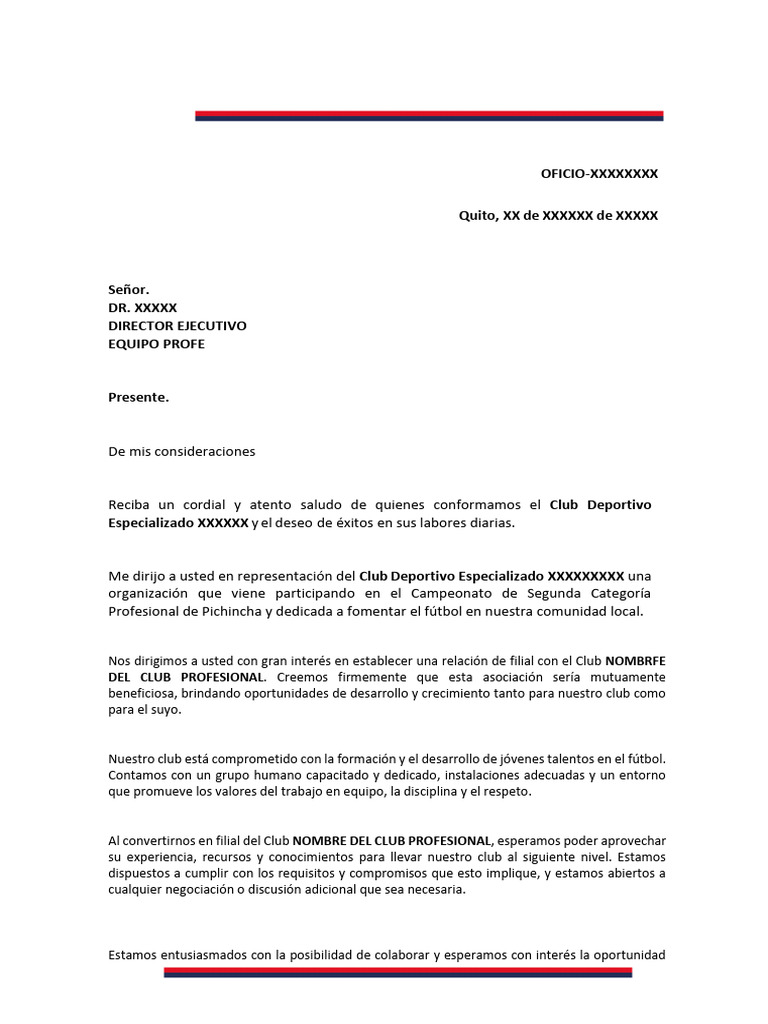 OFICIO-XXXXXXXX

Quito, XX de XXXXXX de XXXXX

Señor.
DR. XXXXX
DIRECTOR EJECUTIVO
EQUIPO PROFE

Presente.

De mis consideraciones

Reciba un cordial y atento saludo de quienes conformamos el Club Deportivo Especializado XXXXXX y el deseo de éxitos en sus labores diarias.

Me dirijo a usted en representación del Club Deportivo Especializado XXXXXXXXX una organización que viene participando en el Campeonato de Segunda Categoría Profesional de Pichincha y dedicada a fomentar el fútbol en nuestra comunidad local.

Nos dirigimos a usted con gran interés en establecer una relación de filial con el Club NOMBRFE DEL CLUB PROFESIONAL. Creemos firmemente que esta asociación sería mutuamente beneficiosa, brindando oportunidades de desarrollo y crecimiento tanto para nuestro club como para el suyo.

Nuestro club está comprometido con la formación y el desarrollo de jóvenes talentos en el fútbol. Contamos con un grupo humano capacitado y dedicado, instalaciones adecuadas y un entorno que promueve los valores del trabajo en equipo, la disciplina y el respeto.

Al convertirnos en filial del Club NOMBRE DEL CLUB PROFESIONAL, esperamos poder aprovechar su experiencia, recursos y conocimientos para llevar nuestro club al siguiente nivel. Estamos dispuestos a cumplir con los requisitos y compromisos que esto implique, y estamos abiertos a cualquier negociación o discusión adicional que sea necesaria.

Estamos entusiasmados con la posibilidad de colaborar y esperamos con interés la oportunidad